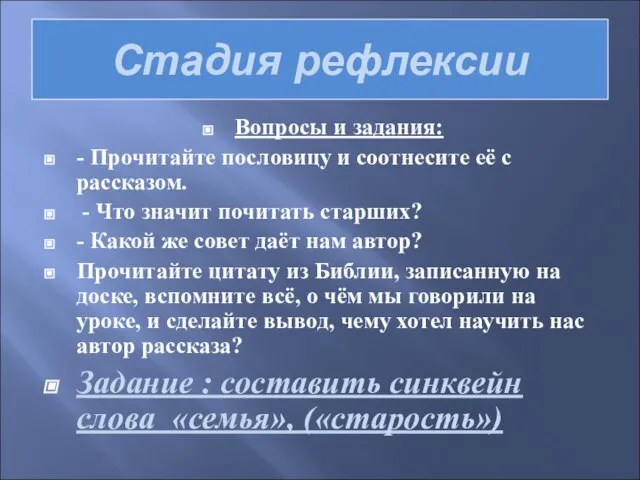 Стадия рефлексии

Вопросы и задания:

- Прочитайте пословицу и соотнесите её с рассказом.

- Что значит почитать старших?

- Какой же совет даёт нам автор?

Прочитайте цитату из Библии, записанную на доске, вспомните всё, о чём мы говорили на уроке, и сделайте вывод, чему хотел научить нас автор рассказа?

Задание : составить синквейн слова «семья», («старость»)